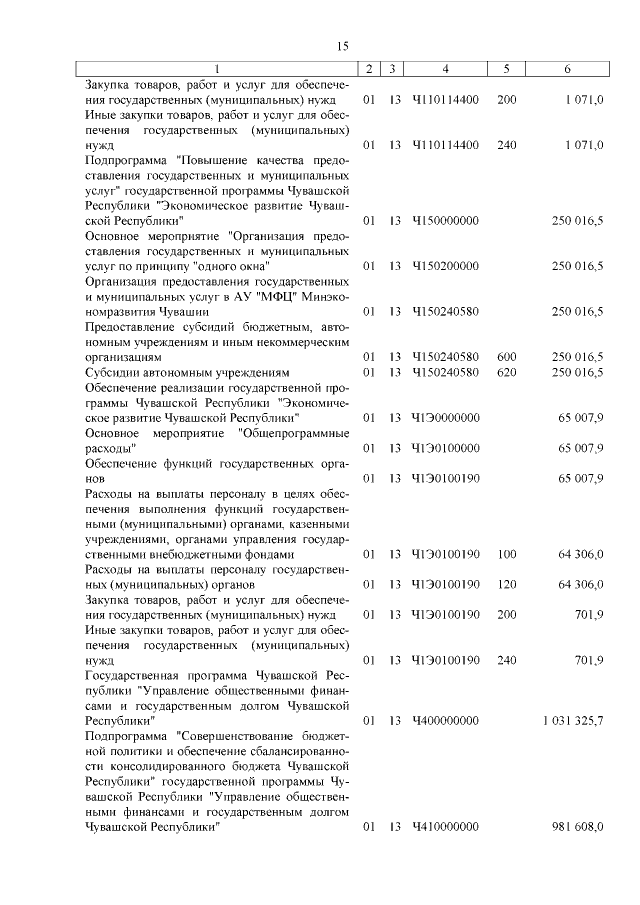 15

| 1 | 2 | 3 | 4 | 5 | 6 |
|---|---|---|---|---|---|
| Закупка товаров, работ и услуг для обеспечения государственных (муниципальных) нужд | 01 | 13 | Ч110114400 | 200 | 1 071,0 |
| Иные закупки товаров, работ и услуг для обеспечения государственных (муниципальных) нужд | 01 | 13 | Ч110114400 | 240 | 1 071,0 |
| Подпрограмма "Повышение качества предоставления государственных и муниципальных услуг" государственной программы Чувашской Республики "Экономическое развитие Чувашской Республики" | 01 | 13 | Ч150000000 | | 250 016,5 |
| Основное мероприятие "Организация предоставления государственных и муниципальных услуг по принципу "одного окна" | 01 | 13 | Ч150200000 | | 250 016,5 |
| Организация предоставления государственных и муниципальных услуг в АУ "МФЦ" Минэкономразвития Чувашии | 01 | 13 | Ч150240580 | | 250 016,5 |
| Предоставление субсидий бюджетным, автономным учреждениям и иным некоммерческим организациям | 01 | 13 | Ч150240580 | 600 | 250 016,5 |
| Субсидии автономным учреждениям | 01 | 13 | Ч150240580 | 620 | 250 016,5 |
| Обеспечение реализации государственной программы Чувашской Республики "Экономическое развитие Чувашской Республики" | 01 | 13 | Ч1Э0000000 | | 65 007,9 |
| Основное мероприятие "Общепрограммные расходы" | 01 | 13 | Ч1Э0100000 | | 65 007,9 |
| Обеспечение функций государственных органов | 01 | 13 | Ч1Э0100190 | | 65 007,9 |
| Расходы на выплаты персоналу в целях обеспечения выполнения функций государственными (муниципальными) органами, казенными учреждениями, органами управления государственными внебюджетными фондами | 01 | 13 | Ч1Э0100190 | 100 | 64 306,0 |
| Расходы на выплаты персоналу государственных (муниципальных) органов | 01 | 13 | Ч1Э0100190 | 120 | 64 306,0 |
| Закупка товаров, работ и услуг для обеспечения государственных (муниципальных) нужд | 01 | 13 | Ч1Э0100190 | 200 | 701,9 |
| Иные закупки товаров, работ и услуг для обеспечения государственных (муниципальных) нужд | 01 | 13 | Ч1Э0100190 | 240 | 701,9 |
| Государственная программа Чувашской Республики "Управление общественными финансами и государственным долгом Чувашской Республики" | 01 | 13 | Ч400000000 | | 1 031 325,7 |
| Подпрограмма "Совершенствование бюджетной политики и обеспечение сбалансированности консолидированного бюджета Чувашской Республики" государственной программы Чувашской Республики "Управление общественными финансами и государственным долгом Чувашской Республики" | 01 | 13 | Ч410000000 | | 981 608,0 |